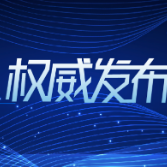 权威发布